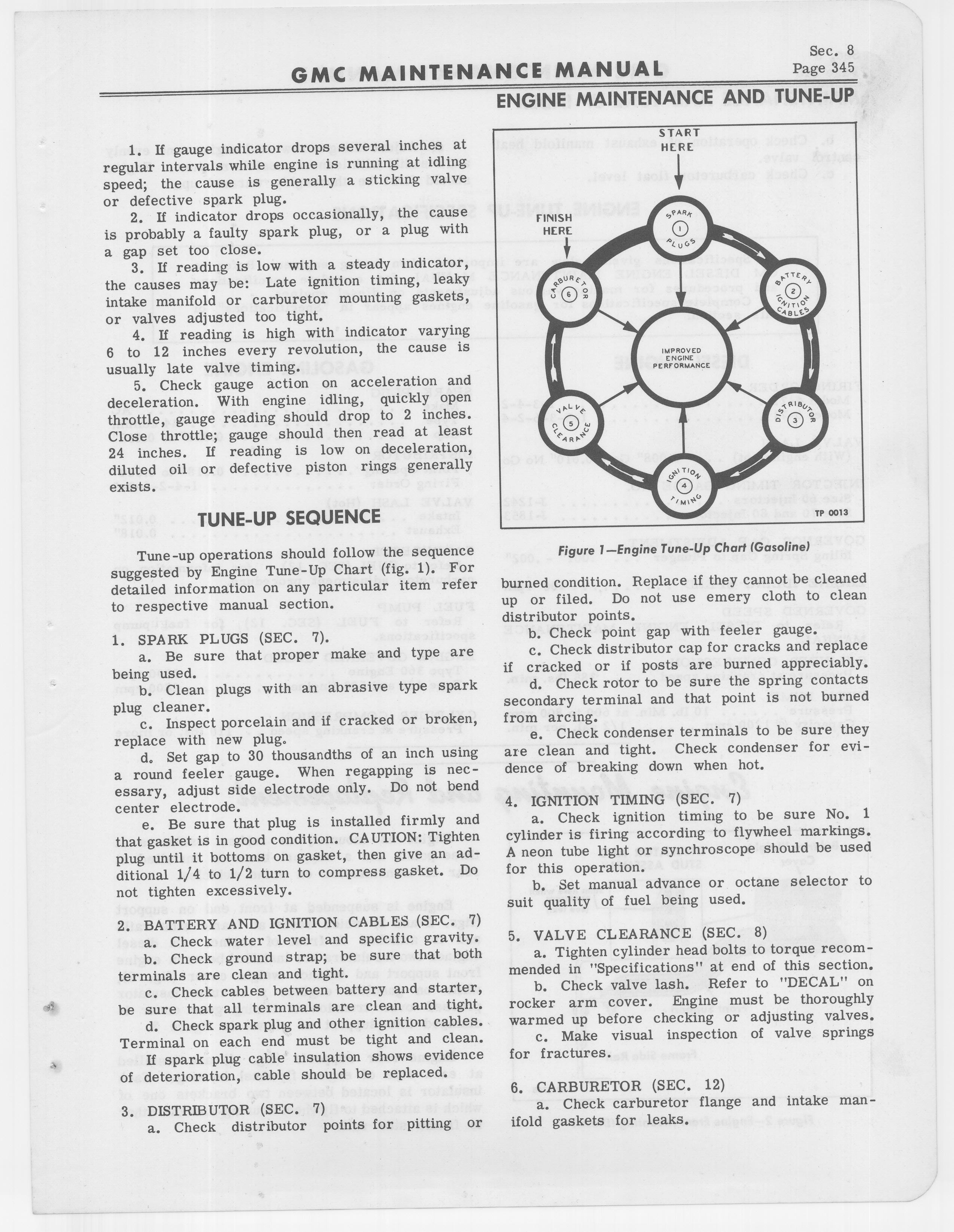 Sec. 8
Page 345

GMC MAINTENANCE MANUAL

ENGINE MAINTENANCE AND TUNE-UP

1. If gauge indicator drops several inches at regular intervals while engine is running at idling speed; the cause is generally a sticking valve or defective spark plug.

2. If indicator drops occasionally, the cause is probably a faulty spark plug, or a plug with a gap set too close.

3. If reading is low with a steady indicator, the causes may be: Late ignition timing, leaky intake manifold or carburetor mounting gaskets, or valves adjusted too tight.

4. If reading is high with indicator varying 6 to 12 inches every revolution, the cause is usually late valve timing.

5. Check gauge action on acceleration and deceleration. With engine idling, quickly open throttle, gauge reading should drop to 2 inches. Close throttle; gauge should then read at least 24 inches. If reading is low on deceleration, diluted oil or defective piston rings generally exists.

TUNE-UP SEQUENCE

Tune-up operations should follow the sequence suggested by Engine Tune-Up Chart (fig. 1). For detailed information on any particular item refer to respective manual section.

1. SPARK PLUGS (SEC. 7).
a. Be sure that proper make and type are being used.
b. Clean plugs with an abrasive type spark plug cleaner.
c. Inspect porcelain and if cracked or broken, replace with new plug.
d. Set gap to 30 thousandths of an inch using a round feeler gauge. When regapping is necessary, adjust side electrode only. Do not bend center electrode.
e. Be sure that plug is installed firmly and that gasket is in good condition. CAUTION: Tighten plug until it bottoms on gasket, then give an additional 1/4 to 1/2 turn to compress gasket. Do not tighten excessively.

2. BATTERY AND IGNITION CABLES (SEC. 7)
a. Check water level and specific gravity.
b. Check ground strap; be sure that both terminals are clean and tight.
c. Check cables between battery and starter, be sure that all terminals are clean and tight.
d. Check spark plug and other ignition cables. Terminal on each end must be tight and clean. If spark plug cable insulation shows evidence of deterioration, cable should be replaced.

3. DISTRIBUTOR (SEC. 7)
a. Check distributor points for pitting or

START HERE
FINISH HERE
SPARK 1 PLUGS
BATTERY 2 IGNITION CABLES
DISTRIBUTOR 3
IGNITION 4 TIMING
VALVE 5 CLEARANCE
CARBURETOR 6
IMPROVED ENGINE PERFORMANCE
TP 0013

Figure 1—Engine Tune-Up Chart (Gasoline)

burned condition. Replace if they cannot be cleaned up or filed. Do not use emery cloth to clean distributor points.
b. Check point gap with feeler gauge.
c. Check distributor cap for cracks and replace if cracked or if posts are burned appreciably.
d. Check rotor to be sure the spring contacts secondary terminal and that point is not burned from arcing.
e. Check condenser terminals to be sure they are clean and tight. Check condenser for evidence of breaking down when hot.

4. IGNITION TIMING (SEC. 7)
a. Check ignition timing to be sure No. 1 cylinder is firing according to flywheel markings. A neon tube light or synchroscope should be used for this operation.
b. Set manual advance or octane selector to suit quality of fuel being used.

5. VALVE CLEARANCE (SEC. 8)
a. Tighten cylinder head bolts to torque recommended in "Specifications" at end of this section.
b. Check valve lash. Refer to "DECAL" on rocker arm cover. Engine must be thoroughly warmed up before checking or adjusting valves.
c. Make visual inspection of valve springs for fractures.

6. CARBURETOR (SEC. 12)
a. Check carburetor flange and intake manifold gaskets for leaks.